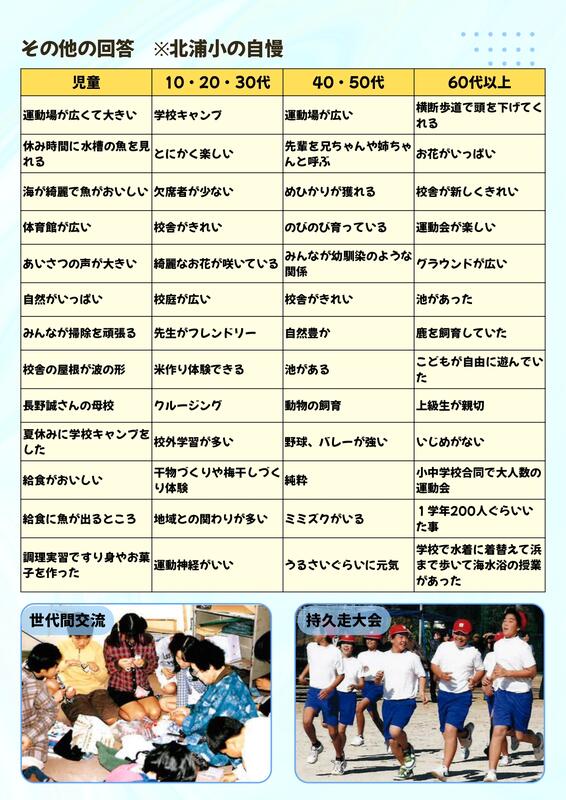 その他の回答　※北浦小の自慢

| 児童 | 10・20・30代 | 40・50代 | 60代以上 |
|---|---|---|---|
| 運動場が広くて大きい | 学校キャンプ | 運動場が広い | 横断歩道で頭を下げてくれる |
| 休み時間に水槽の魚を見れる | とにかく楽しい | 先輩を兄ちゃんや姉ちゃんと呼ぶ | お花がいっぱい |
| 海が綺麗で魚がおいしい | 欠席者が少ない | めひかりが獲れる | 校舎が新しくきれい |
| 体育館が広い | 校舎がきれい | のびのび育っている | 運動会が楽しい |
| あいさつの声が大きい | 綺麗なお花が咲いている | みんなが幼馴染のような関係 | グラウンドが広い |
| 自然がいっぱい | 校庭が広い | 校舎がきれい | 池があった |
| みんなが掃除を頑張る | 先生がフレンドリー | 自然豊か | 鹿を飼育していた |
| 校舎の屋根が波の形 | 米作り体験できる | 池がある | こどもが自由に遊んでいた |
| 長野誠さんの母校 | クルージング | 動物の飼育 | 上級生が親切 |
| 夏休みに学校キャンプをした | 校外学習が多い | 野球、バレーが強い | いじめがない |
| 給食がおいしい | 干物づくりや梅干しづくり体験 | 純粋 | 小中学校合同で大人数の運動会 |
| 給食に魚が出るところ | 地域との関わりが多い | ミミズクがいる | 1学年200人ぐらいいた事 |
| 調理実習ですり身やお菓子を作った | 運動神経がいい | うるさいぐらいに元気 | 学校で水着に着替えて浜まで歩いて海水浴の授業があった |

世代間交流

持久走大会